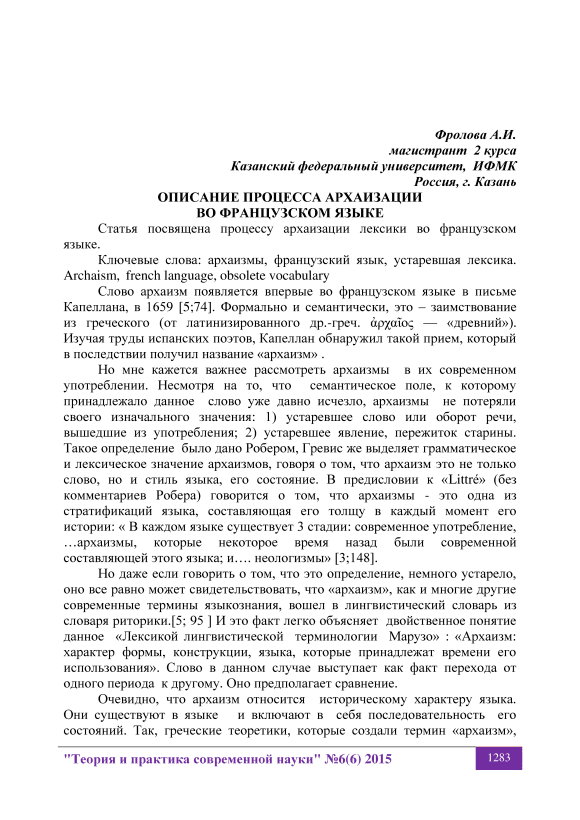 Фролова А.И.
магистрант 2 курса
Казанский федеральный университет, ИФМК
Россия, г. Казань

ОПИСАНИЕ ПРОЦЕССА АРХАИЗАЦИИ
ВО ФРАНЦУЗСКОМ ЯЗЫКЕ

Статья посвящена процессу архаизации лексики во французском языке.

Ключевые слова: архаизмы, французский язык, устаревшая лексика. Archaism, french language, obsolete vocabulary

Слово архаизм появляется впервые во французском языке в письме Капеллана, в 1659 [5;74]. Формально и семантически, это – заимствование из греческого (от латинизированного др.-греч. ἀρχαῖος — «древний»). Изучая труды испанских поэтов, Капеллан обнаружил такой прием, который в последствии получил название «архаизм» .

Но мне кажется важнее рассмотреть архаизмы в их современном употреблении. Несмотря на то, что семантическое поле, к которому принадлежало данное слово уже давно исчезло, архаизмы не потеряли своего изначального значения: 1) устаревшее слово или оборот речи, вышедшие из употребления; 2) устаревшее явление, пережиток старины. Такое определение было дано Робером, Гревис же выделяет грамматическое и лексическое значение архаизмов, говоря о том, что архаизм это не только слово, но и стиль языка, его состояние. В предисловии к «Littré» (без комментариев Робера) говорится о том, что архаизмы - это одна из стратификаций языка, составляющая его толщу в каждый момент его истории: « В каждом языке существует 3 стадии: современное употребление, …архаизмы, которые некоторое время назад были современной составляющей этого языка; и…. неологизмы» [3;148].

Но даже если говорить о том, что это определение, немного устарело, оно все равно может свидетельствовать, что «архаизм», как и многие другие современные термины языкознания, вошел в лингвистический словарь из словаря риторики.[5; 95 ] И это факт легко объясняет двойственное понятие данное «Лексикой лингвистической терминологии Марузо» : «Архаизм: характер формы, конструкции, языка, которые принадлежат времени его использования». Слово в данном случае выступает как факт перехода от одного периода к другому. Оно предполагает сравнение.

Очевидно, что архаизм относится историческому характеру языка. Они существуют в языке и включают в себя последовательность его состояний. Так, греческие теоретики, которые создали термин «архаизм»,

"Теория и практика современной науки" №6(6) 2015
1283